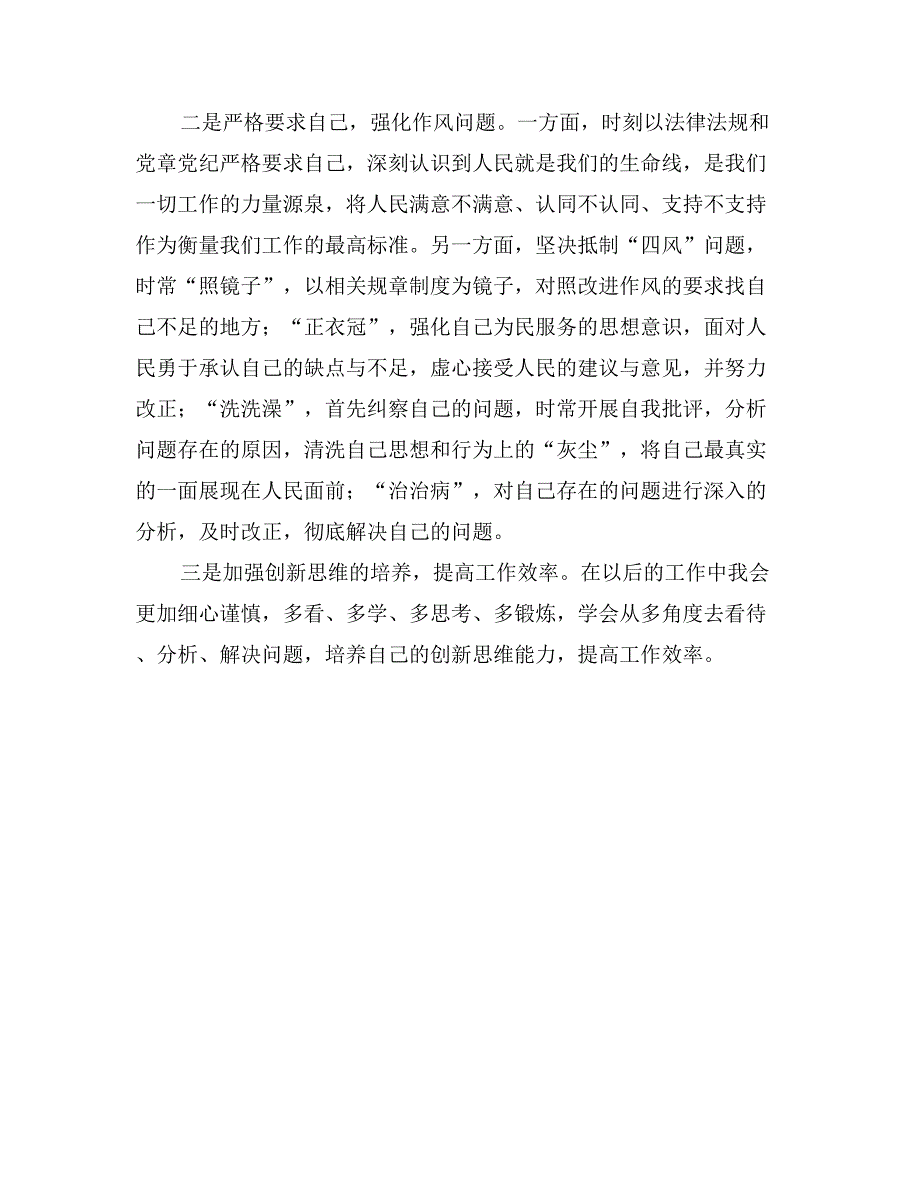 二是严格要求自己，强化作风问题。一方面，时刻以法律法规和党章党纪严格要求自己，深刻认识到人民就是我们的生命线，是我们一切工作的力量源泉，将人民满意不满意、认同不认同、支持不支持作为衡量我们工作的最高标准。另一方面，坚决抵制“四风”问题，时常“照镜子”，以相关规章制度为镜子，对照改进作风的要求找自己不足的地方；“正衣冠”，强化自己为民服务的思想意识，面对人民勇于承认自己的缺点与不足，虚心接受人民的建议与意见，并努力改正；“洗洗澡”，首先纠察自己的问题，时常开展自我批评，分析问题存在的原因，清洗自己思想和行为上的“灰尘”，将自己最真实的一面展现在人民面前；“治治病”，对自己存在的问题进行深入的分析，及时改正，彻底解决自己的问题。

三是加强创新思维的培养，提高工作效率。在以后的工作中我会更加细心谨慎，多看、多学、多思考、多锻炼，学会从多角度去看待、分析、解决问题，培养自己的创新思维能力，提高工作效率。